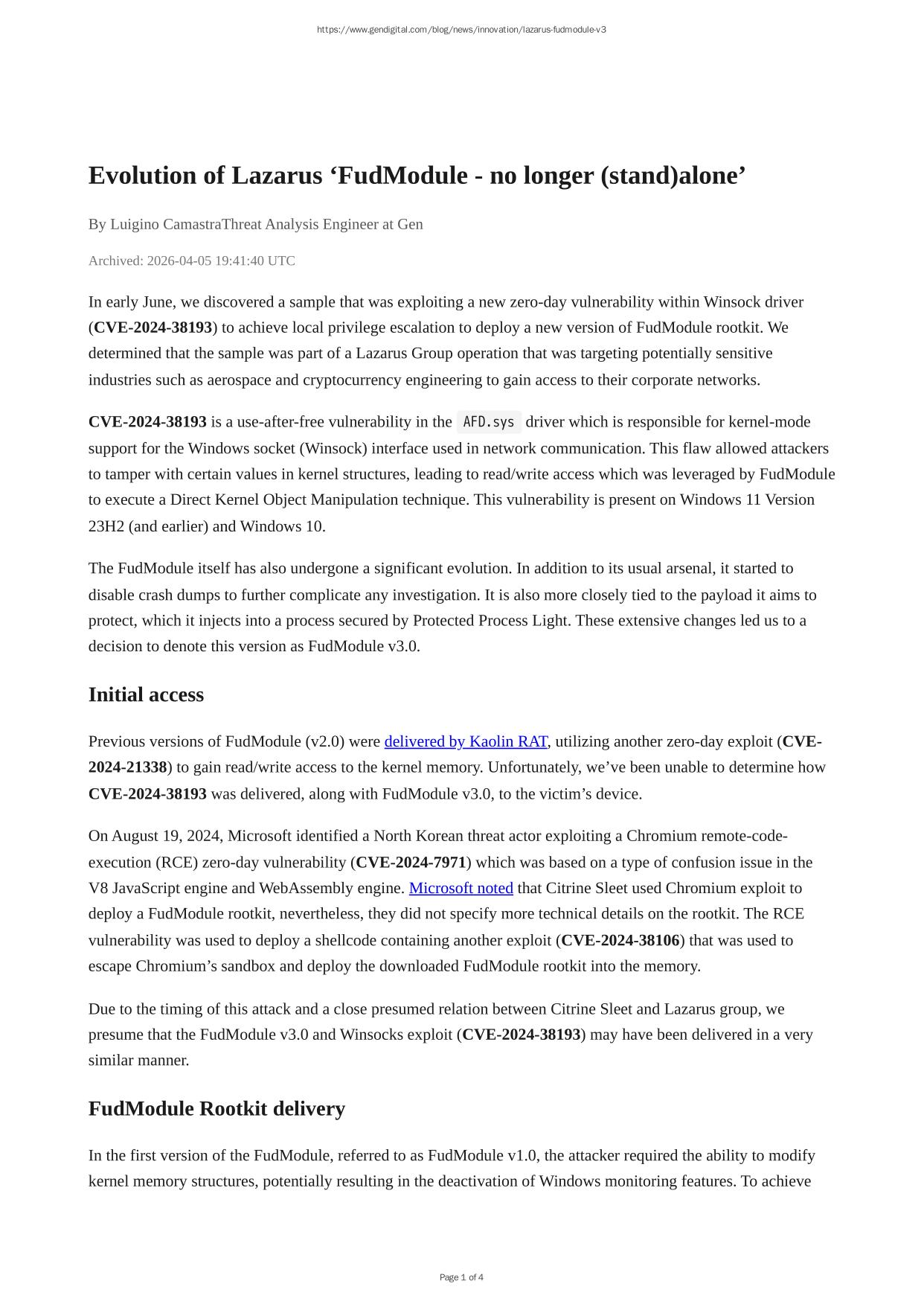 https://www.gendigital.com/blog/news/innovation/lazarus-fudmodule-v3

Evolution of Lazarus ‘FudModule - no longer (stand)alone’

By Luigino CamastraThreat Analysis Engineer at Gen

Archived: 2026-04-05 19:41:40 UTC

In early June, we discovered a sample that was exploiting a new zero-day vulnerability within Winsock driver (CVE-2024-38193) to achieve local privilege escalation to deploy a new version of FudModule rootkit. We determined that the sample was part of a Lazarus Group operation that was targeting potentially sensitive industries such as aerospace and cryptocurrency engineering to gain access to their corporate networks.

CVE-2024-38193 is a use-after-free vulnerability in the AFD.sys driver which is responsible for kernel-mode support for the Windows socket (Winsock) interface used in network communication. This flaw allowed attackers to tamper with certain values in kernel structures, leading to read/write access which was leveraged by FudModule to execute a Direct Kernel Object Manipulation technique. This vulnerability is present on Windows 11 Version 23H2 (and earlier) and Windows 10.

The FudModule itself has also undergone a significant evolution. In addition to its usual arsenal, it started to disable crash dumps to further complicate any investigation. It is also more closely tied to the payload it aims to protect, which it injects into a process secured by Protected Process Light. These extensive changes led us to a decision to denote this version as FudModule v3.0.

Initial access

Previous versions of FudModule (v2.0) were delivered by Kaolin RAT, utilizing another zero-day exploit (CVE-2024-21338) to gain read/write access to the kernel memory. Unfortunately, we’ve been unable to determine how CVE-2024-38193 was delivered, along with FudModule v3.0, to the victim’s device.

On August 19, 2024, Microsoft identified a North Korean threat actor exploiting a Chromium remote-code-execution (RCE) zero-day vulnerability (CVE-2024-7971) which was based on a type of confusion issue in the V8 JavaScript engine and WebAssembly engine. Microsoft noted that Citrine Sleet used Chromium exploit to deploy a FudModule rootkit, nevertheless, they did not specify more technical details on the rootkit. The RCE vulnerability was used to deploy a shellcode containing another exploit (CVE-2024-38106) that was used to escape Chromium’s sandbox and deploy the downloaded FudModule rootkit into the memory.

Due to the timing of this attack and a close presumed relation between Citrine Sleet and Lazarus group, we presume that the FudModule v3.0 and Winsocks exploit (CVE-2024-38193) may have been delivered in a very similar manner.

FudModule Rootkit delivery

In the first version of the FudModule, referred to as FudModule v1.0, the attacker required the ability to modify kernel memory structures, potentially resulting in the deactivation of Windows monitoring features. To achieve

Page 1 of 4